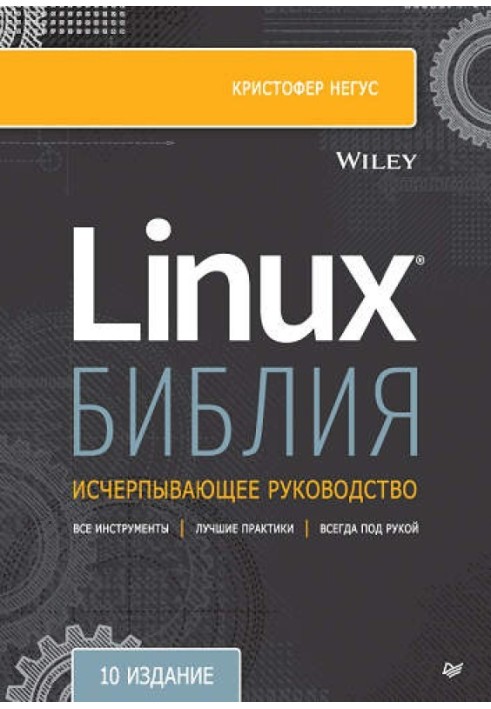 КРИСТОФЕР НЕГУС

WILEY

Linux®
БИБЛИЯ

ИСЧЕРПЫВАЮЩЕЕ РУКОВОДСТВО

ВСЕ ИНСТРУМЕНТЫ | ЛУЧШИЕ ПРАКТИКИ | ВСЕГДА ПОД РУКОЙ

10 ИЗДАНИЕ